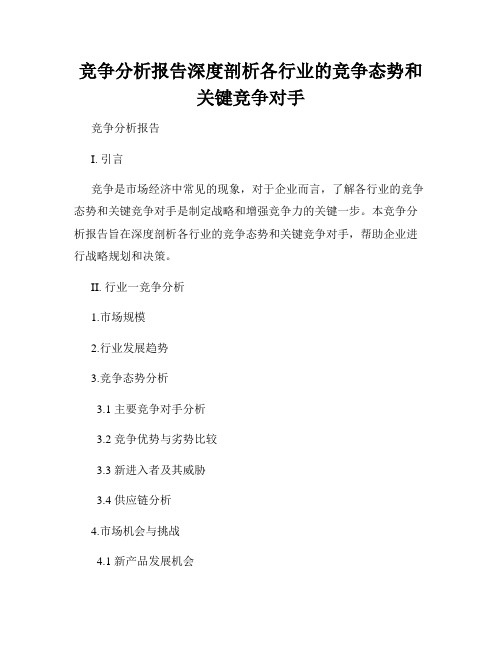 竞争分析报告深度剖析各行业的竞争态势和关键竞争对手

竞争分析报告

I. 引言

竞争是市场经济中常见的现象，对于企业而言，了解各行业的竞争态势和关键竞争对手是制定战略和增强竞争力的关键一步。本竞争分析报告旨在深度剖析各行业的竞争态势和关键竞争对手，帮助企业进行战略规划和决策。

II. 行业一竞争分析

1.市场规模

2.行业发展趋势

3.竞争态势分析

3.1 主要竞争对手分析

3.2 竞争优势与劣势比较

3.3 新进入者及其威胁

3.4 供应链分析

4.市场机会与挑战

4.1 新产品发展机会